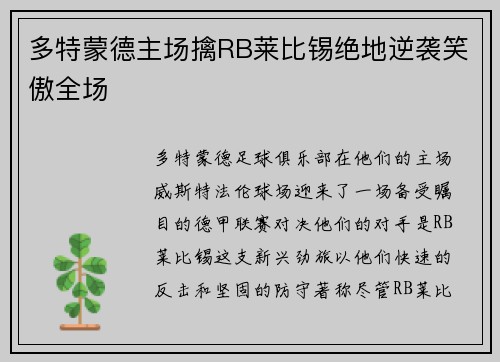 多特蒙德主场擒RB莱比锡绝地逆袭笑傲全场

多特蒙德足球俱乐部在他们的主场威斯特法伦球场迎来了一场备受瞩目的德甲联赛对决他们的对手是RB莱比锡这支新兴劲旅以他们快速的反击和坚固的防守著称尽管RB莱比